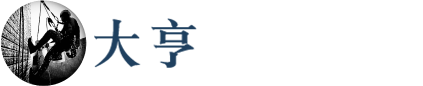 大亨